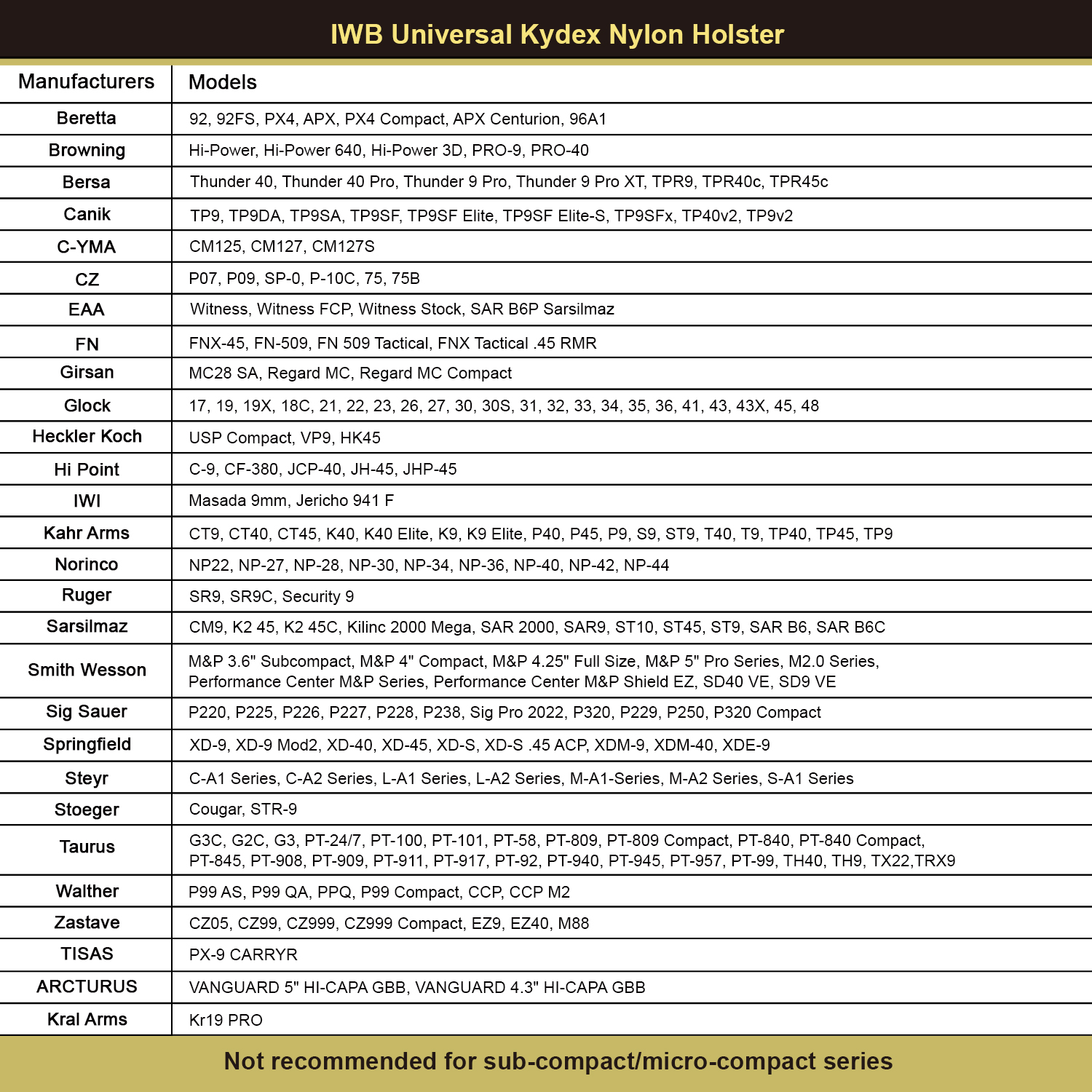 IWB Universal Kydex Nylon Holster

| Manufacturers | Models |
|---|---|
| Beretta | 92, 92FS, PX4, APX, PX4 Compact, APX Centurion, 96A1 |
| Browning | Hi-Power, Hi-Power 640, Hi-Power 3D, PRO-9, PRO-40 |
| Bersa | Thunder 40, Thunder 40 Pro, Thunder 9 Pro, Thunder 9 Pro XT, TPR9, TPR40c, TPR45c |
| Canik | TP9, TP9DA, TP9SA, TP9SF, TP9SF Elite, TP9SF Elite-S, TP9SFx, TP40v2, TP9v2 |
| C-YMA | CM125, CM127, CM127S |
| CZ | P07, P09, SP-0, P-10C, 75, 75B |
| EAA | Witness, Witness FCP, Witness Stock, SAR B6P Sarsilmaz |
| FN | FNX-45, FN-509, FN 509 Tactical, FNX Tactical .45 RMR |
| Girsan | MC28 SA, Regard MC, Regard MC Compact |
| Glock | 17, 19, 19X, 18C, 21, 22, 23, 26, 27, 30, 30S, 31, 32, 33, 34, 35, 36, 41, 43, 43X, 45, 48 |
| Heckler Koch | USP Compact, VP9, HK45 |
| Hi Point | C-9, CF-380, JCP-40, JH-45, JHP-45 |
| IWI | Masada 9mm, Jericho 941 F |
| Kahr Arms | CT9, CT40, CT45, K40, K40 Elite, K9, K9 Elite, P40, P45, P9, S9, ST9, T40, T9, TP40, TP45, TP9 |
| Norinco | NP22, NP-27, NP-28, NP-30, NP-34, NP-36, NP-40, NP-42, NP-44 |
| Ruger | SR9, SR9C, Security 9 |
| Sarsilmaz | CM9, K2 45, K2 45C, Kilinc 2000 Mega, SAR 2000, SAR9, ST10, ST45, ST9, SAR B6, SAR B6C |
| Smith Wesson | M&P 3.6" Subcompact, M&P 4" Compact, M&P 4.25" Full Size, M&P 5" Pro Series, M2.0 Series, Performance Center M&P Series, Performance Center M&P Shield EZ, SD40 VE, SD9 VE |
| Sig Sauer | P220, P225, P226, P227, P228, P238, Sig Pro 2022, P320, P229, P250, P320 Compact |
| Springfield | XD-9, XD-9 Mod2, XD-40, XD-45, XD-S, XD-S .45 ACP, XDM-9, XDM-40, XDE-9 |
| Steyr | C-A1 Series, C-A2 Series, L-A1 Series, L-A2 Series, M-A1-Series, M-A2 Series, S-A1 Series |
| Stoeger | Cougar, STR-9 |
| Taurus | G3C, G2C, G3, PT-24/7, PT-100, PT-101, PT-58, PT-809, PT-809 Compact, PT-840, PT-840 Compact, PT-845, PT-908, PT-909, PT-911, PT-917, PT-92, PT-940, PT-945, PT-957, PT-99, TH40, TH9, TX22,TRX9 |
| Walther | P99 AS, P99 QA, PPQ, P99 Compact, CCP, CCP M2 |
| Zastave | CZ05, CZ99, CZ999, CZ999 Compact, EZ9, EZ40, M88 |
| TISAS | PX-9 CARRYR |
| ARCTURUS | VANGUARD 5" HI-CAPA GBB, VANGUARD 4.3" HI-CAPA GBB |
| Kral Arms | Kr19 PRO |

Not recommended for sub-compact/micro-compact series